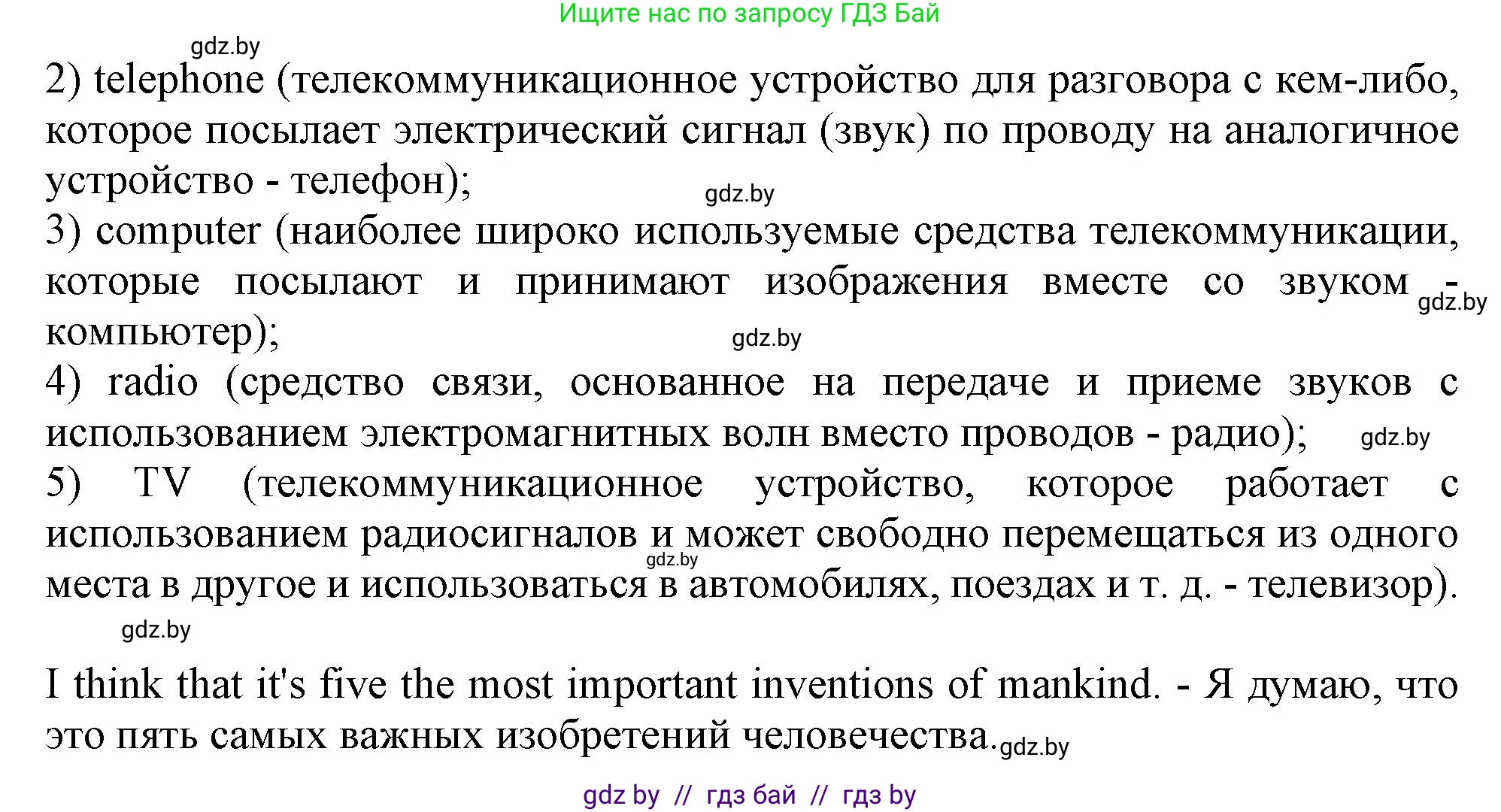 Ищите нас по запросу ГДЗ Бай

gdz.by

2) telephone (телекоммуникационное устройство для разговора с кем-либо, которое посылает электрический сигнал (звук) по проводу на аналогичное устройство - телефон);

gdz.by

3) computer (наиболее широко используемые средства телекоммуникации, которые посылают и принимают изображения вместе со звуком - компьютер);

gdz.by

gdz.by

4) radio (средство связи, основанное на передаче и приеме звуков с использованием электромагнитных волн вместо проводов - радио);

gdz.by

5) TV (телекоммуникационное устройство, которое работает с использованием радиосигналов и может свободно перемещаться из одного места в другое и использоваться в автомобилях, поездах и т. д. - телевизор).

gdz.by

gdz.by

I think that it's five the most important inventions of mankind. - Я думаю, что это пять самых важных изобретений человечества.

gdz.by

gdz by // гдз бай // гдз by